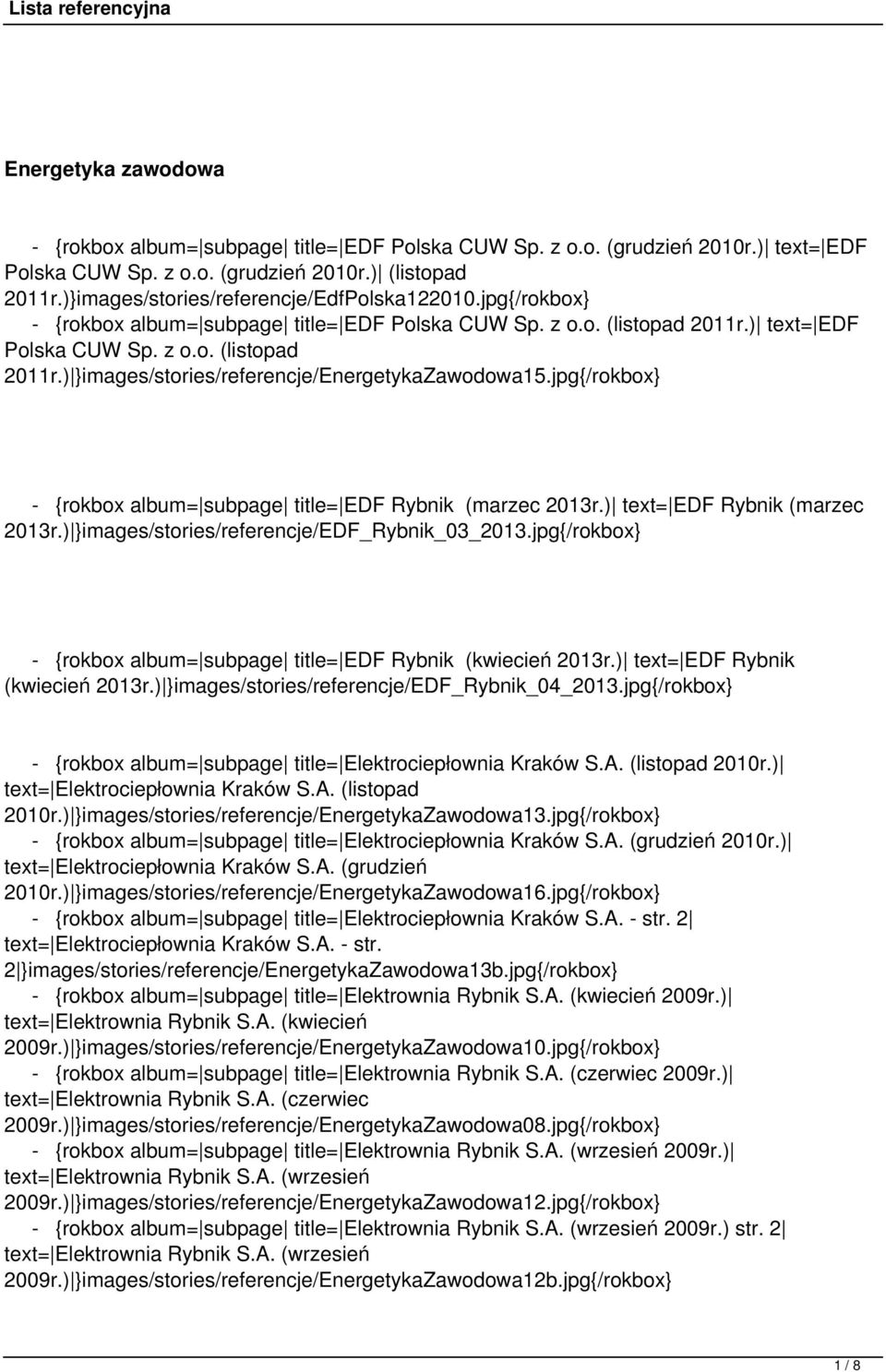 Lista referencyjna

Energetyka zawodowa

- {rokbox album=|subpage| title=|EDF Polska CUW Sp. z o.o. (grudzień 2010r.)| text=|EDF Polska CUW Sp. z o.o. (grudzień 2010r.)| (listopad 2011r.)}images/stories/referencje/EdfPolska122010.jpg{/rokbox}
- {rokbox album=|subpage| title=|EDF Polska CUW Sp. z o.o. (listopad 2011r.)| text=|EDF Polska CUW Sp. z o.o. (listopad 2011r.)|}images/stories/referencje/EnergetykaZawodowa15.jpg{/rokbox}

- {rokbox album=|subpage| title=|EDF Rybnik (marzec 2013r.)| text=|EDF Rybnik (marzec 2013r.)|}images/stories/referencje/EDF_Rybnik_03_2013.jpg{/rokbox}

- {rokbox album=|subpage| title=|EDF Rybnik (kwiecień 2013r.)| text=|EDF Rybnik (kwiecień 2013r.)|}images/stories/referencje/EDF_Rybnik_04_2013.jpg{/rokbox}

- {rokbox album=|subpage| title=|Elektrociepłownia Kraków S.A. (listopad 2010r.)| text=|Elektrociepłownia Kraków S.A. (listopad 2010r.)|}images/stories/referencje/EnergetykaZawodowa13.jpg{/rokbox}
- {rokbox album=|subpage| title=|Elektrociepłownia Kraków S.A. (grudzień 2010r.)| text=|Elektrociepłownia Kraków S.A. (grudzień 2010r.)|}images/stories/referencje/EnergetykaZawodowa16.jpg{/rokbox}
- {rokbox album=|subpage| title=|Elektrociepłownia Kraków S.A. - str. 2| text=|Elektrociepłownia Kraków S.A. - str. 2|}images/stories/referencje/EnergetykaZawodowa13b.jpg{/rokbox}
- {rokbox album=|subpage| title=|Elektrownia Rybnik S.A. (kwiecień 2009r.)| text=|Elektrownia Rybnik S.A. (kwiecień 2009r.)|}images/stories/referencje/EnergetykaZawodowa10.jpg{/rokbox}
- {rokbox album=|subpage| title=|Elektrownia Rybnik S.A. (czerwiec 2009r.)| text=|Elektrownia Rybnik S.A. (czerwiec 2009r.)|}images/stories/referencje/EnergetykaZawodowa08.jpg{/rokbox}
- {rokbox album=|subpage| title=|Elektrownia Rybnik S.A. (wrzesień 2009r.)| text=|Elektrownia Rybnik S.A. (wrzesień 2009r.)|}images/stories/referencje/EnergetykaZawodowa12.jpg{/rokbox}
- {rokbox album=|subpage| title=|Elektrownia Rybnik S.A. (wrzesień 2009r.) str. 2| text=|Elektrownia Rybnik S.A. (wrzesień 2009r.)|}images/stories/referencje/EnergetykaZawodowa12b.jpg{/rokbox}

1 / 8